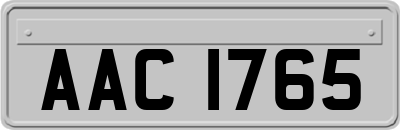 AAC 1765